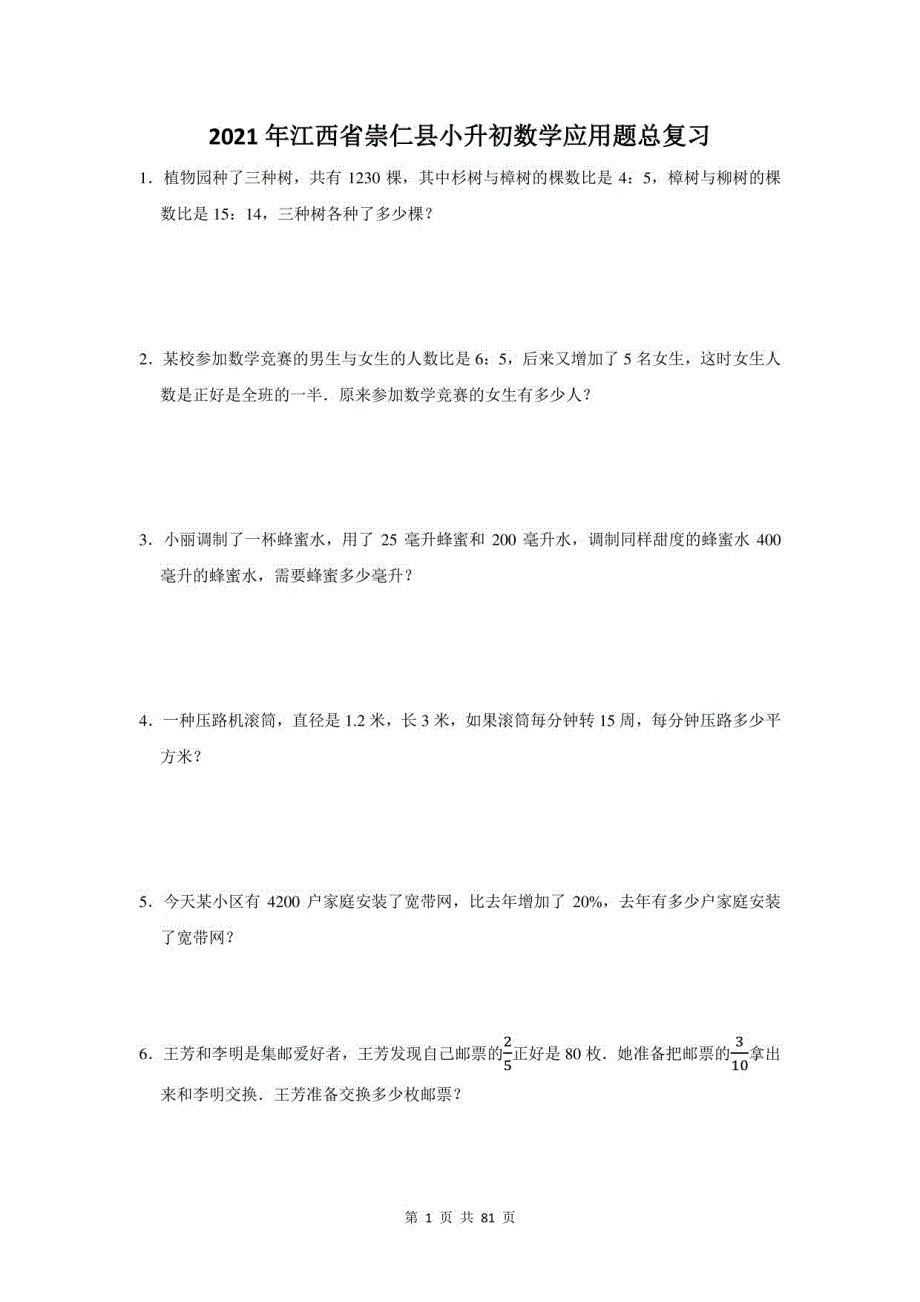 2021 年江西省崇仁县小升初数学应用题总复习

1．植物园种了三种树，共有 1230 棵，其中杉树与樟树的棵数比是 4：5，樟树与柳树的棵数比是 15：14，三种树各种了多少棵？

2．某校参加数学竞赛的男生与女生的人数比是 6：5，后来又增加了 5 名女生，这时女生人数是正好是全班的一半．原来参加数学竞赛的女生有多少人？

3．小丽调制了一杯蜂蜜水，用了 25 毫升蜂蜜和 200 毫升水，调制同样甜度的蜂蜜水 400 毫升的蜂蜜水，需要蜂蜜多少毫升？

4．一种压路机滚筒，直径是 1.2 米，长 3 米，如果滚筒每分钟转 15 周，每分钟压路多少平方米？

5．今天某小区有 4200 户家庭安装了宽带网，比去年增加了 20%，去年有多少户家庭安装了宽带网？

6．王芳和李明是集邮爱好者，王芳发现自己邮票的$\frac{2}{5}$正好是 80 枚．她准备把邮票的$\frac{3}{10}$拿出来和李明交换．王芳准备交换多少枚邮票？

第 1 页 共 81 页